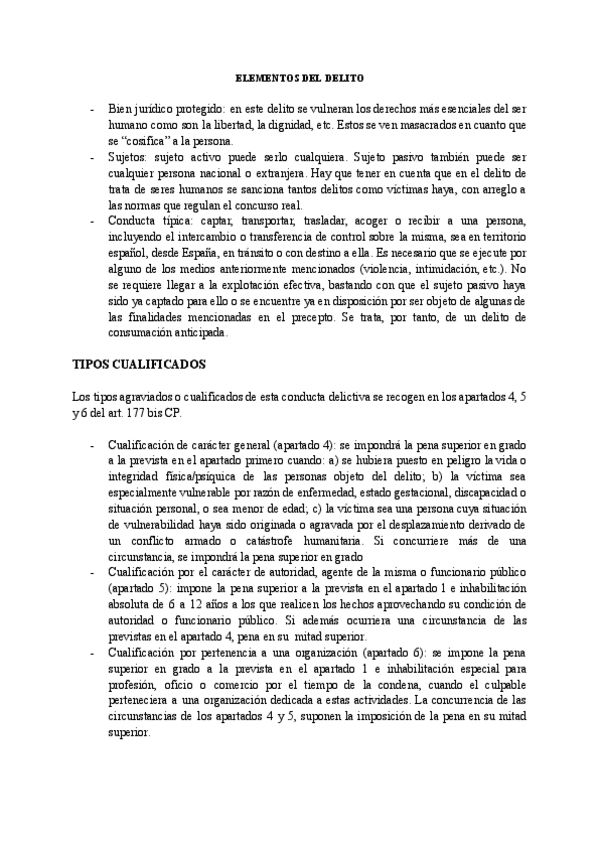 ELEMENTOS DEL DELITO

- Bien jurídico protegido: en este delito se vulneran los derechos más esenciales del ser humano como son la libertad, la dignidad, etc. Estos se ven masacrados en cuanto que se “cosifica” a la persona.
- Sujetos: sujeto activo puede serlo cualquiera. Sujeto pasivo también puede ser cualquier persona nacional o extranjera. Hay que tener en cuenta que en el delito de trata de seres humanos se sanciona tantos delitos como víctimas haya, con arreglo a las normas que regulan el concurso real.
- Conducta típica: captar, transportar, trasladar, acoger o recibir a una persona, incluyendo el intercambio o transferencia de control sobre la misma, sea en territorio español, desde España, en tránsito o con destino a ella. Es necesario que se ejecute por alguno de los medios anteriormente mencionados (violencia, intimidación, etc.). No se requiere llegar a la explotación efectiva, bastando con que el sujeto pasivo haya sido ya captado para ello o se encuentre ya en disposición por ser objeto de algunas de las finalidades mencionadas en el precepto. Se trata, por tanto, de un delito de consumación anticipada.

TIPOS CUALIFICADOS

Los tipos agraviados o cualificados de esta conducta delictiva se recogen en los apartados 4, 5 y 6 del art. 177 bis CP.

- Cualificación de carácter general (apartado 4): se impondrá la pena superior en grado a la prevista en el apartado primero cuando: a) se hubiera puesto en peligro la vida o integridad física/psíquica de las personas objeto del delito; b) la víctima sea especialmente vulnerable por razón de enfermedad, estado gestacional, discapacidad o situación personal, o sea menor de edad; c) la víctima sea una persona cuya situación de vulnerabilidad haya sido originada o agravada por el desplazamiento derivado de un conflicto armado o catástrofe humanitaria. Si concurriere más de una circunstancia, se impondrá la pena superior en grado
- Cualificación por el carácter de autoridad, agente de la misma o funcionario público (apartado 5): impone la pena superior a la prevista en el apartado 1 e inhabilitación absoluta de 6 a 12 años a los que realicen los hechos aprovechando su condición de autoridad o funcionario público. Si además ocurriera una circunstancia de las previstas en el apartado 4, pena en su mitad superior.
- Cualificación por pertenencia a una organización (apartado 6): se impone la pena superior en grado a la prevista en el apartado 1 e inhabilitación especial para profesión, oficio o comercio por el tiempo de la condena, cuando el culpable perteneciera a una organización dedicada a estas actividades. La concurrencia de las circunstancias de los apartados 4 y 5, suponen la imposición de la pena en su mitad superior.